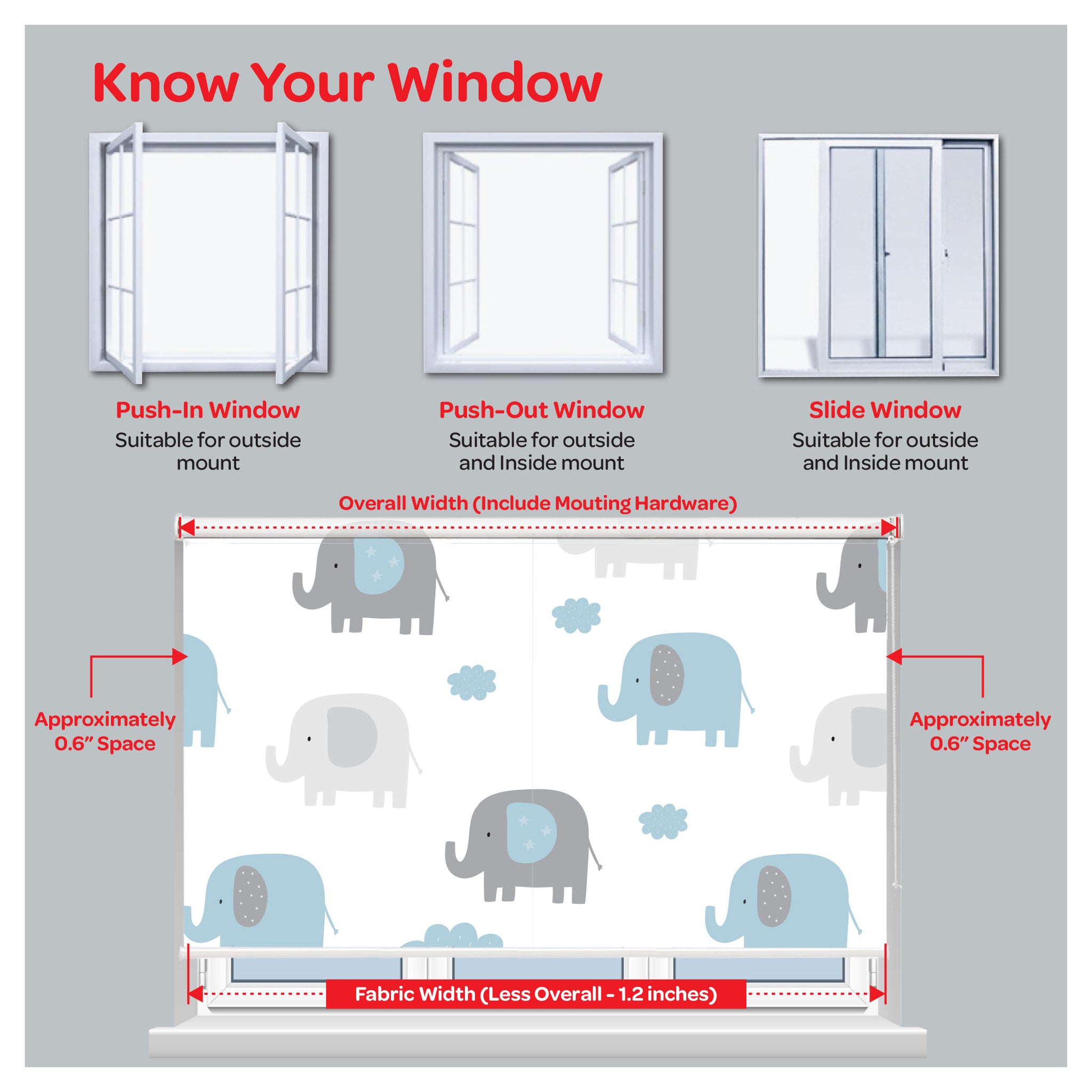 Know Your Window

Push-In Window
Suitable for outside mount

Push-Out Window
Suitable for outside and Inside mount

Slide Window
Suitable for outside and Inside mount

Overall Width (Include Mouting Hardware)

Approximately 0.6" Space

Approximately 0.6" Space

Fabric Width (Less Overall - 1.2 inches)